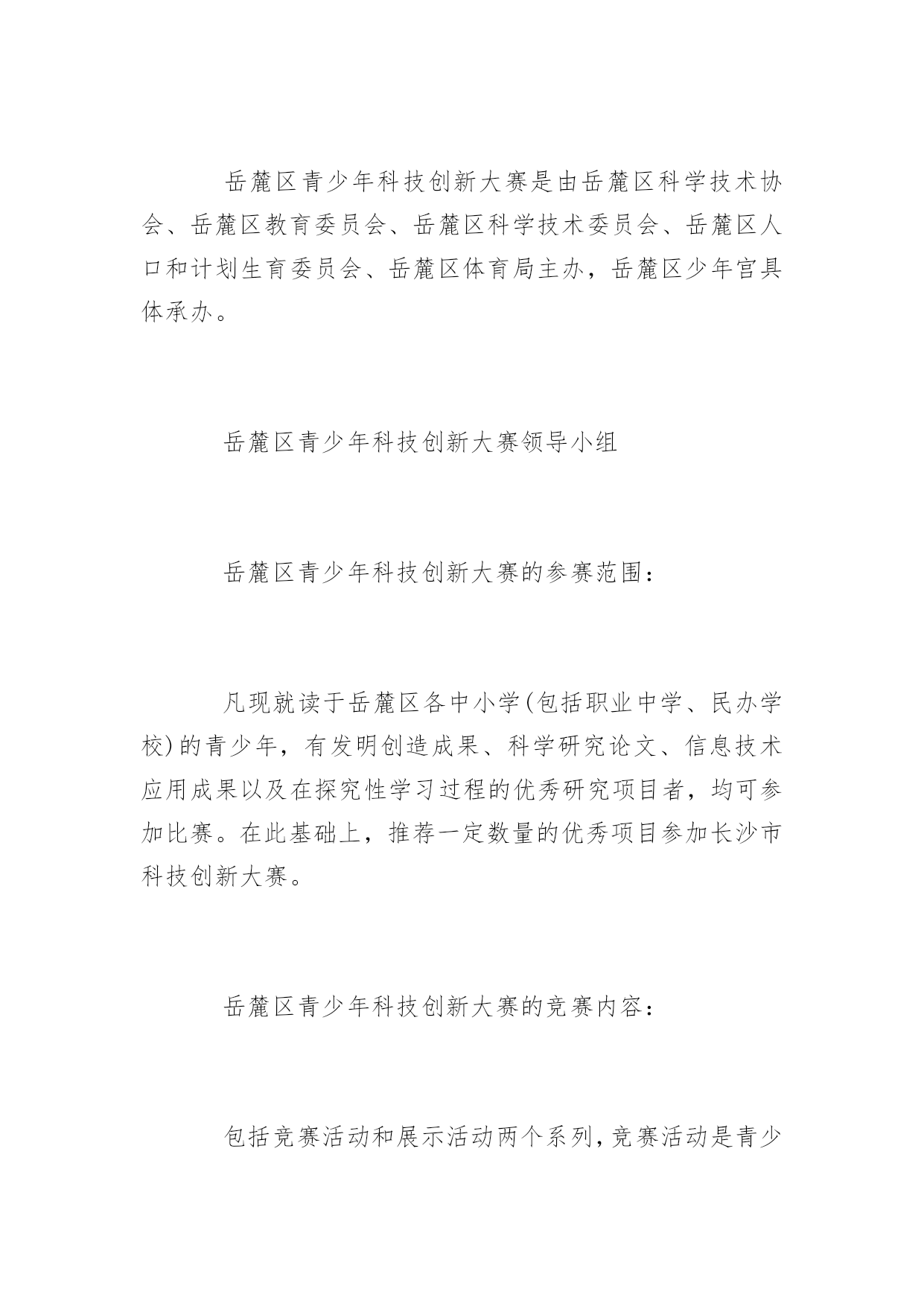 岳麓区青少年科技创新大赛是由岳麓区科学技术协会、岳麓区教育委员会、岳麓区科学技术委员会、岳麓区人口和计划生育委员会、岳麓区体育局主办，岳麓区少年宫具体承办。

岳麓区青少年科技创新大赛领导小组

岳麓区青少年科技创新大赛的参赛范围：

凡现就读于岳麓区各中小学(包括职业中学、民办学校)的青少年，有发明创造成果、科学研究论文、信息技术应用成果以及在探究性学习过程的优秀研究项目者，均可参加比赛。在此基础上，推荐一定数量的优秀项目参加长沙市科技创新大赛。

岳麓区青少年科技创新大赛的竞赛内容：

包括竞赛活动和展示活动两个系列，竞赛活动是青少